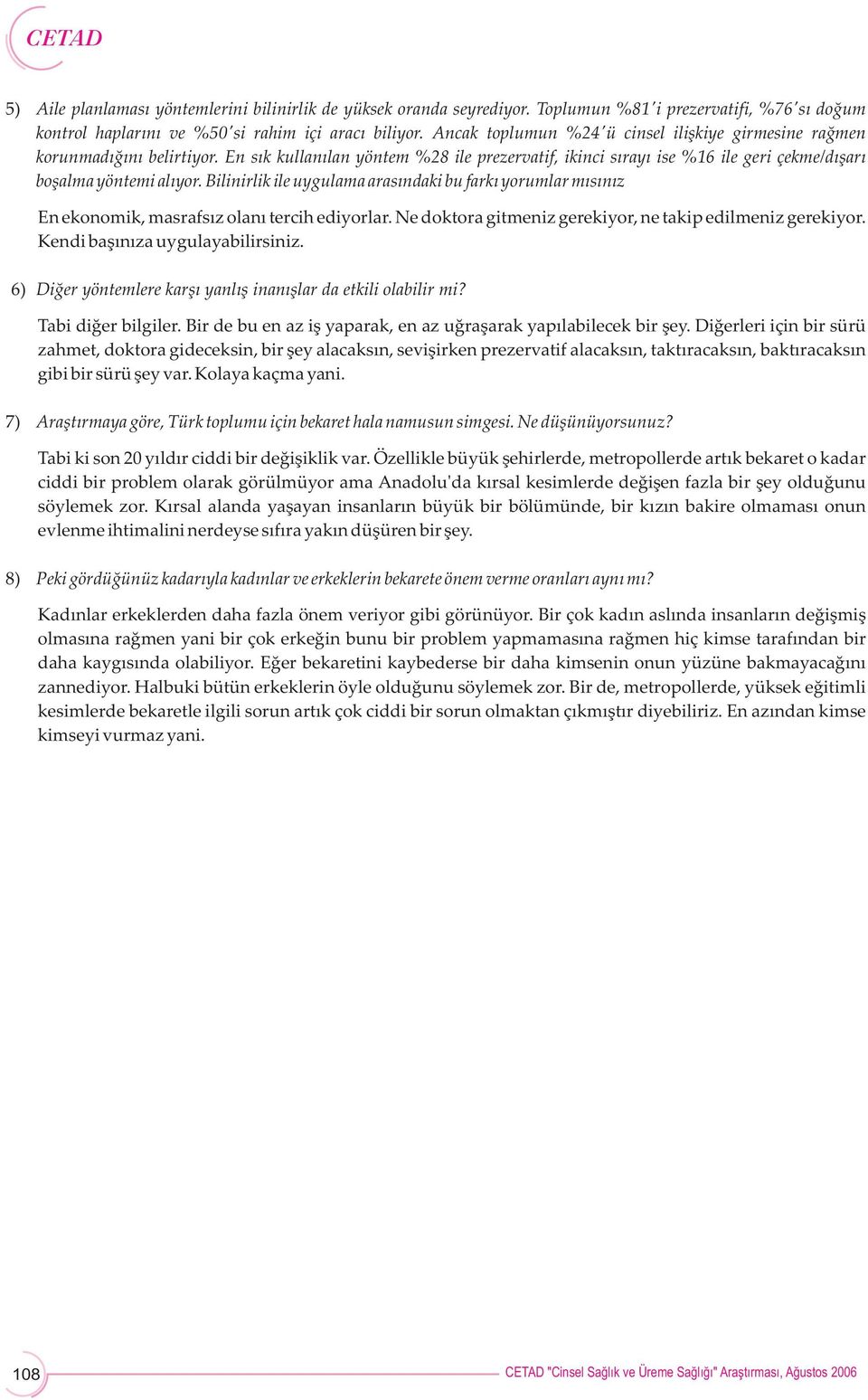 CETAD

5) Aile planlaması yöntemlerini bilinirlik de yüksek oranda seyrediyor. Toplumun %81'i prezervatifi, %76'sı doğum kontrol haplarını ve %50'si rahim içi aracı biliyor. Ancak toplumun %24'ü cinsel ilişkiye girmesine rağmen korunmadığını belirtiyor. En sık kullanılan yöntem %28 ile prezervatif, ikinci sırayı ise %16 ile geri çekme/dışarı boşalma yöntemi alıyor. Bilinirlik ile uygulama arasındaki bu farkı yorumlar mısınız

En ekonomik, masrafsız olanı tercih ediyorlar. Ne doktora gitmeniz gerekiyor, ne takip edilmeniz gerekiyor. Kendi başınıza uygulayabilirsiniz.

6) Diğer yöntemlere karşı yanlış inanışlar da etkili olabilir mi?

Tabi diğer bilgiler. Bir de bu en az iş yaparak, en az uğraşarak yapılabilecek bir şey. Diğerleri için bir sürü zahmet, doktora gideceksin, bir şey alacaksın, sevişirken prezervatif alacaksın, taktıracaksın, baktıracaksın gibi bir sürü şey var. Kolaya kaçma yani.

7) Araştırmaya göre, Türk toplumu için bekaret hala namusun simgesi. Ne düşünüyorsunuz?

Tabi ki son 20 yıldır ciddi bir değişiklik var. Özellikle büyük şehirlerde, metropollerde artık bekaret o kadar ciddi bir problem olarak görülmüyor ama Anadolu'da kırsal kesimlerde değişen fazla bir şey olduğunu söylemek zor. Kırsal alanda yaşayan insanların büyük bir bölümünde, bir kızın bakire olmaması onun evlenme ihtimalini nerdeyse sıfıra yakın düşüren bir şey.

8) Peki gördüğünüz kadarıyla kadınlar ve erkeklerin bekarete önem verme oranları aynı mı?

Kadınlar erkeklerden daha fazla önem veriyor gibi görünüyor. Bir çok kadın aslında insanların değişmiş olmasına rağmen yani bir çok erkeğin bunu bir problem yapmamasına rağmen hiç kimse tarafından bir daha kaygısında olabiliyor. Eğer bekaretini kaybederse bir daha kimsenin onun yüzüne bakmayacağını zannediyor. Halbuki bütün erkeklerin öyle olduğunu söylemek zor. Bir de, metropollerde, yüksek eğitimli kesimlerde bekaretle ilgili sorun artık çok ciddi bir sorun olmaktan çıkmıştır diyebiliriz. En azından kimse kimseyi vurmaz yani.

108

CETAD "Cinsel Sağlık ve Üreme Sağlığı" Araştırması, Ağustos 2006